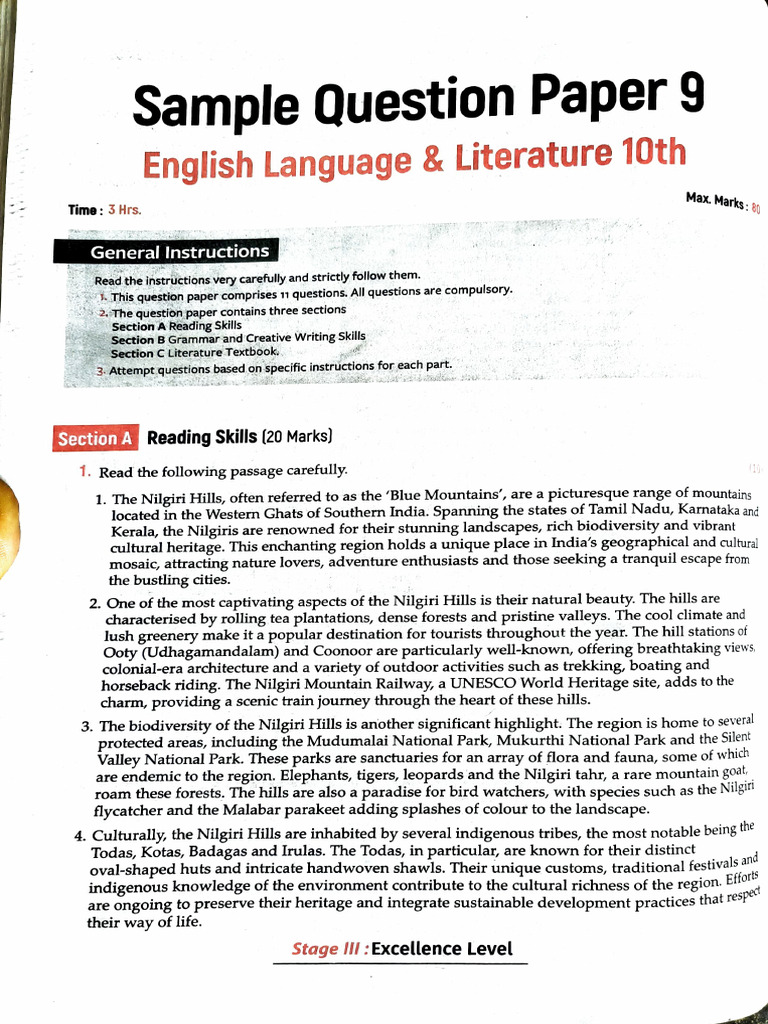 Sample Question Paper 9

English Language & Literature 10th

Time : 3 Hrs.

Max. Marks : 80

General Instructions

Read the instructions very carefully and strictly follow them.

1. This question paper comprises 11 questions. All questions are compulsory.

2. The question paper contains three sections
Section A Reading Skills
Section B Grammar and Creative Writing Skills
Section C Literature Textbook.

3. Attempt questions based on specific instructions for each part.

Section A Reading Skills (20 Marks)

1. Read the following passage carefully.

1. The Nilgiri Hills, often referred to as the 'Blue Mountains', are a picturesque range of mountains located in the Western Ghats of Southern India. Spanning the states of Tamil Nadu, Karnataka and Kerala, the Nilgiris are renowned for their stunning landscapes, rich biodiversity and vibrant cultural heritage. This enchanting region holds a unique place in India's geographical and cultural mosaic, attracting nature lovers, adventure enthusiasts and those seeking a tranquil escape from the bustling cities.

2. One of the most captivating aspects of the Nilgiri Hills is their natural beauty. The hills are characterised by rolling tea plantations, dense forests and pristine valleys. The cool climate and lush greenery make it a popular destination for tourists throughout the year. The hill stations of Ooty (Udhagamandalam) and Coonoor are particularly well-known, offering breathtaking views, colonial-era architecture and a variety of outdoor activities such as trekking, boating and horseback riding. The Nilgiri Mountain Railway, a UNESCO World Heritage site, adds to the charm, providing a scenic train journey through the heart of these hills.

3. The biodiversity of the Nilgiri Hills is another significant highlight. The region is home to several protected areas, including the Mudumalai National Park, Mukurthi National Park and the Silent Valley National Park. These parks are sanctuaries for an array of flora and fauna, some of which are endemic to the region. Elephants, tigers, leopards and the Nilgiri tahr, a rare mountain goat, roam these forests. The hills are also a paradise for bird watchers, with species such as the Nilgiri flycatcher and the Malabar parakeet adding splashes of colour to the landscape.

4. Culturally, the Nilgiri Hills are inhabited by several indigenous tribes, the most notable being the Todas, Kotas, Badagas and Irulas. The Todas, in particular, are known for their distinct oval-shaped huts and intricate handwoven shawls. Their unique customs, traditional festivals and indigenous knowledge of the environment contribute to the cultural richness of the region. Efforts are ongoing to preserve their heritage and integrate sustainable development practices that respect their way of life.

Stage III : Excellence Level